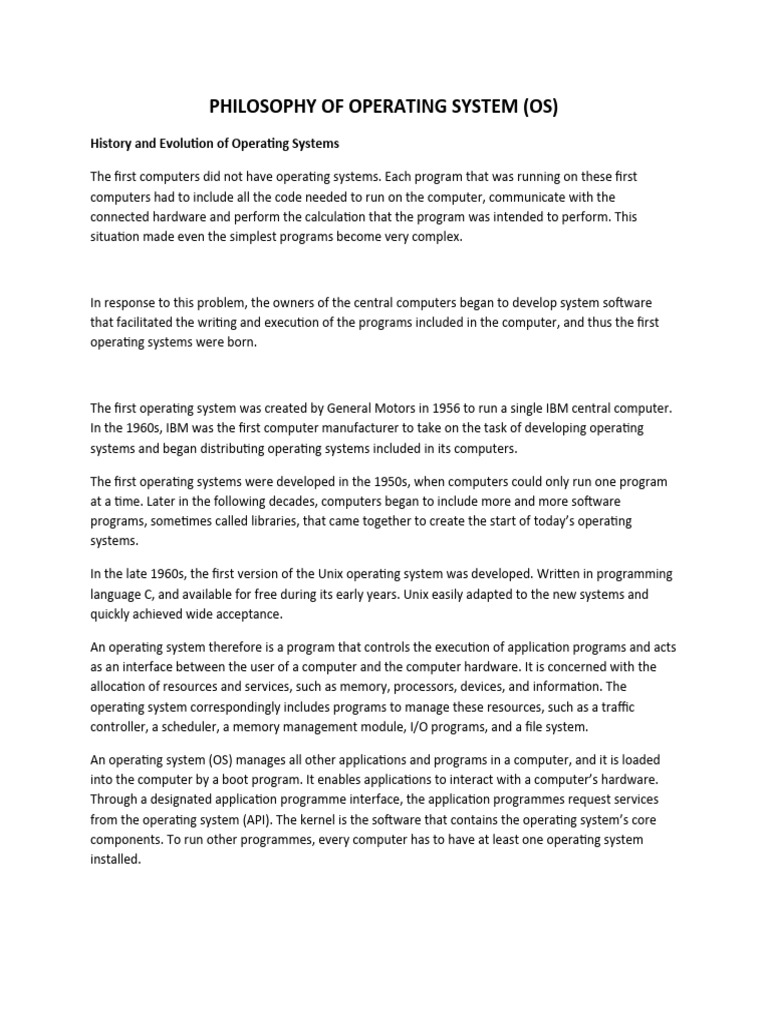 PHILOSOPHY OF OPERATING SYSTEM (OS)

History and Evolution of Operating Systems

The first computers did not have operating systems. Each program that was running on these first computers had to include all the code needed to run on the computer, communicate with the connected hardware and perform the calculation that the program was intended to perform. This situation made even the simplest programs become very complex.

In response to this problem, the owners of the central computers began to develop system software that facilitated the writing and execution of the programs included in the computer, and thus the first operating systems were born.

The first operating system was created by General Motors in 1956 to run a single IBM central computer. In the 1960s, IBM was the first computer manufacturer to take on the task of developing operating systems and began distributing operating systems included in its computers.

The first operating systems were developed in the 1950s, when computers could only run one program at a time. Later in the following decades, computers began to include more and more software programs, sometimes called libraries, that came together to create the start of today's operating systems.

In the late 1960s, the first version of the Unix operating system was developed. Written in programming language C, and available for free during its early years. Unix easily adapted to the new systems and quickly achieved wide acceptance.

An operating system therefore is a program that controls the execution of application programs and acts as an interface between the user of a computer and the computer hardware. It is concerned with the allocation of resources and services, such as memory, processors, devices, and information. The operating system correspondingly includes programs to manage these resources, such as a traffic controller, a scheduler, a memory management module, I/O programs, and a file system.

An operating system (OS) manages all other applications and programs in a computer, and it is loaded into the computer by a boot program. It enables applications to interact with a computer's hardware. Through a designated application programme interface, the application programmes request services from the operating system (API). The kernel is the software that contains the operating system's core components. To run other programmes, every computer has to have at least one operating system installed.